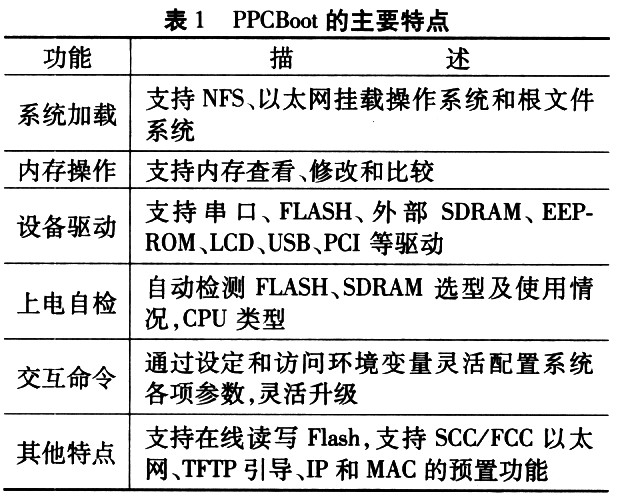 表1 PPCBoot的主要特点

| 功能 | 描述 |
|---|---|
| 系统加载 | 支持NFS、以太网挂载操作系统和根文件系统 |
| 内存操作 | 支持内存查看、修改和比较 |
| 设备驱动 | 支持串口、FLASH、外部SDRAM、EEPROM、LCD、USB、PCI等驱动 |
| 上电自检 | 自动检测FLASH、SDRAM选型及使用情况,CPU类型 |
| 交互命令 | 通过设定和访问环境变量灵活配置系统各项参数,灵活升级 |
| 其他特点 | 支持在线读写Flash,支持SCC/FCC以太网、TFTP引导、IP和MAC的预置功能 |